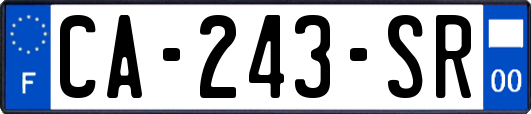 F
CA-243-SR
00